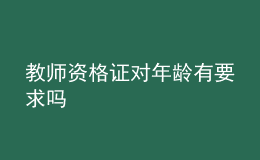 教师资格证对年龄有要求吗